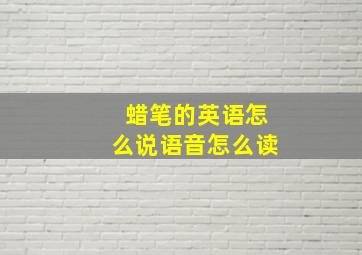 蜡笔的英语怎么说语音怎么读